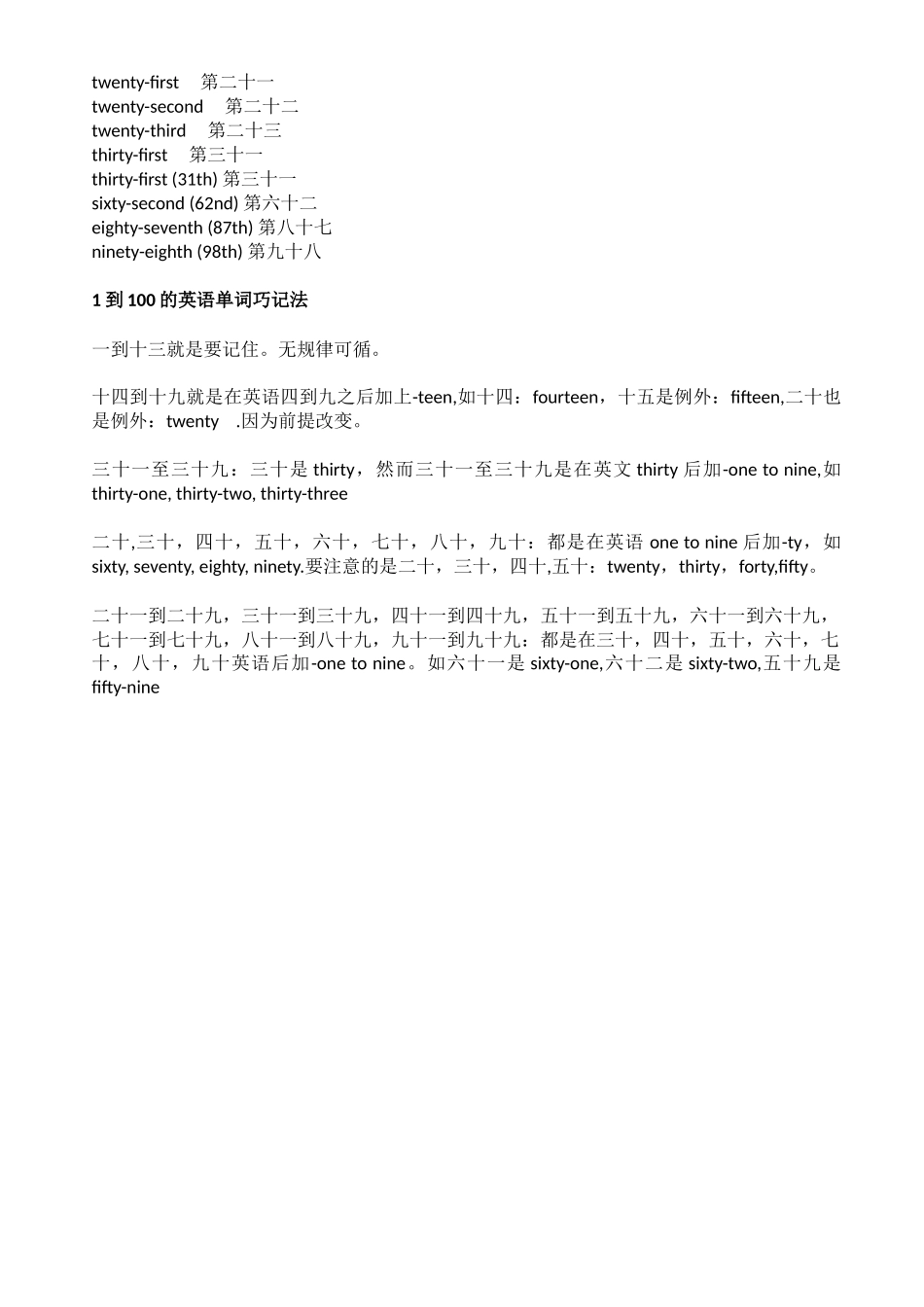 twenty-first 第二十一
twenty-second 第二十二
twenty-third 第二十三
thirty-first 第三十一
thirty-first (31th) 第三十一
sixty-second (62nd) 第六十二
eighty-seventh (87th) 第八十七
ninety-eighth (98th) 第九十八

1 到 100 的英语单词巧记法

一到十三就是要记住。无规律可循。

十四到十九就是在英语四到九之后加上-teen,如十四：fourteen，十五是例外：fifteen,二十也是例外：twenty .因为前提改变。

三十一至三十九：三十是 thirty，然而三十一至三十九是在英文 thirty 后加-one to nine,如 thirty-one, thirty-two, thirty-three

二十,三十，四十，五十，六十，七十，八十，九十：都是在英语 one to nine 后加-ty，如 sixty, seventy, eighty, ninety.要注意的是二十，三十，四十,五十：twenty，thirty，forty,fifty。

二十一到二十九，三十一到三十九，四十一到四十九，五十一到五十九，六十一到六十九，七十一到七十九，八十一到八十九，九十一到九十九：都是在三十，四十，五十，六十，七十，八十，九十英语后加-one to nine。如六十一是 sixty-one,六十二是 sixty-two,五十九是 fifty-nine